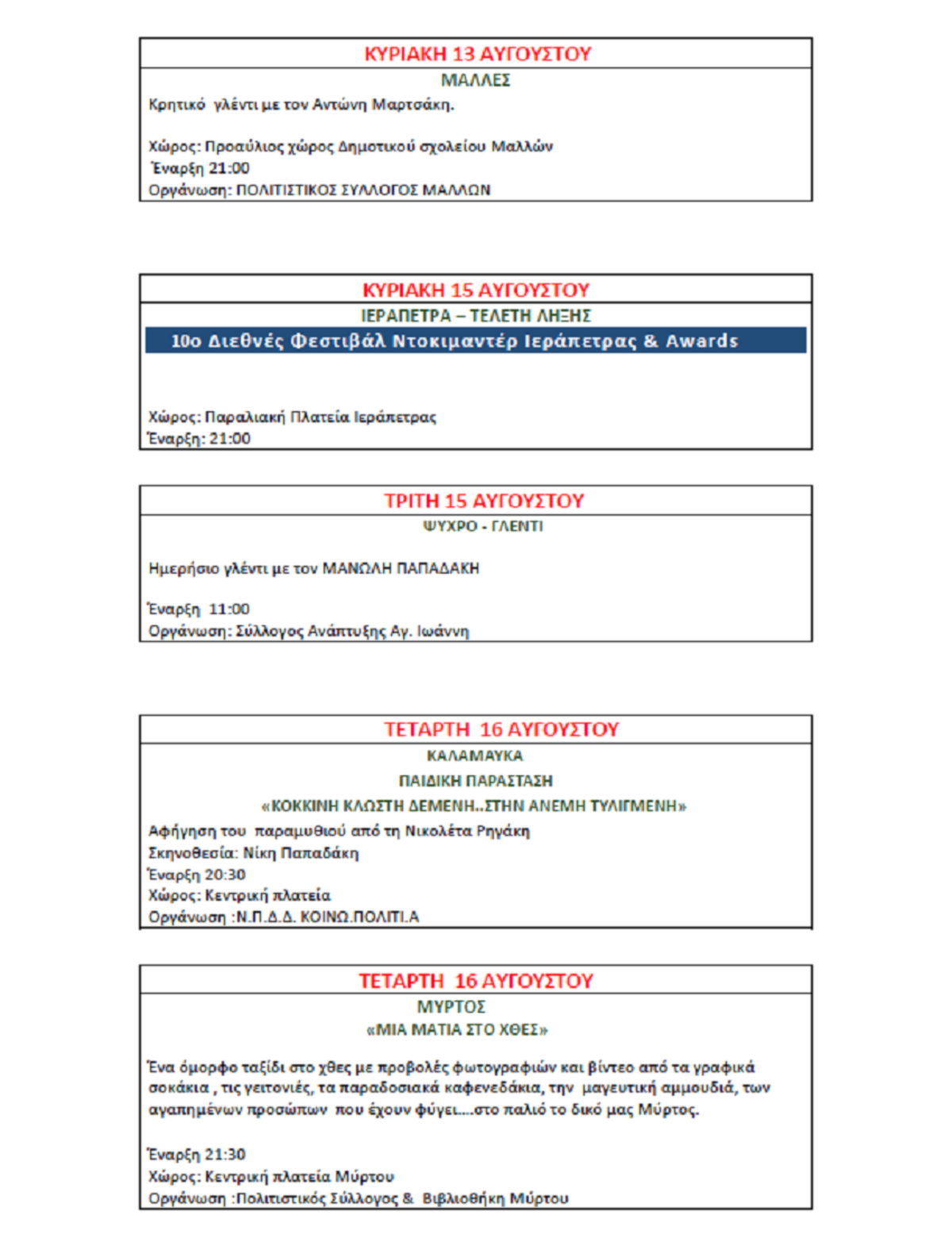 ΚΥΡΙΑΚΗ 13 ΑΥΓΟΥΣΤΟΥ

ΜΑΛΛΕΣ

Κρητικό γλέντι με τον Αντώνη Μαρτσάκη.

Χώρος: Προαύλιος χώρος Δημοτικού σχολείου Μαλλών
Έναρξη 21:00
Οργάνωση: ΠΟΛΙΤΙΣΤΙΚΟΣ ΣΥΛΛΟΓΟΣ ΜΑΛΛΩΝ

ΚΥΡΙΑΚΗ 15 ΑΥΓΟΥΣΤΟΥ

ΙΕΡΑΠΕΤΡΑ – ΤΕΛΕΤΗ ΛΗΞΗΣ

10ο Διεθνές Φεστιβάλ Ντοκιμαντέρ Ιεράπετρας & Awards

Χώρος: Παραλιακή Πλατεία Ιεράπετρας
Έναρξη: 21:00

ΤΡΙΤΗ 15 ΑΥΓΟΥΣΤΟΥ

ΨΥΧΡΟ - ΓΛΕΝΤΙ

Ημερήσιο γλέντι με τον ΜΑΝΩΛΗ ΠΑΠΑΔΑΚΗ

Έναρξη 11:00
Οργάνωση: Σύλλογος Ανάπτυξης Αγ. Ιωάννη

ΤΕΤΑΡΤΗ 16 ΑΥΓΟΥΣΤΟΥ

ΚΑΛΑΜΑΥΚΑ

ΠΑΙΔΙΚΗ ΠΑΡΑΣΤΑΣΗ

«ΚΟΚΚΙΝΗ ΚΛΩΣΤΗ ΔΕΜΕΝΗ..ΣΤΗΝ ΑΝΕΜΗ ΤΥΛΙΓΜΕΝΗ»

Αφήγηση του παραμυθιού από τη Νικολέτα Ρηγάκη
Σκηνοθεσία: Νίκη Παπαδάκη
Έναρξη 20:30
Χώρος: Κεντρική πλατεία
Οργάνωση :Ν.Π.Δ.Δ. ΚΟΙΝΩ.ΠΟΛΙΤΙ.Α

ΤΕΤΑΡΤΗ 16 ΑΥΓΟΥΣΤΟΥ

ΜΥΡΤΟΣ

«ΜΙΑ ΜΑΤΙΑ ΣΤΟ ΧΘΕΣ»

Ένα όμορφο ταξίδι στο χθες με προβολές φωτογραφιών και βίντεο από τα γραφικά σοκάκια , τις γειτονιές, τα παραδοσιακά καφενεδάκια, την μαγευτική αμμουδιά, των αγαπημένων προσώπων που έχουν φύγει....στο παλιό το δικό μας Μύρτος.

Έναρξη 21:30
Χώρος: Κεντρική πλατεία Μύρτου
Οργάνωση :Πολιτιστικός Σύλλογος & Βιβλιοθήκη Μύρτου